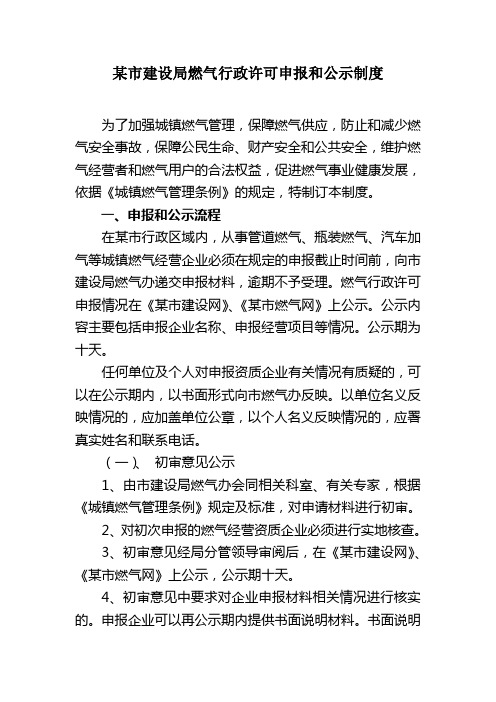 某市建设局燃气行政许可申报和公示制度

为了加强城镇燃气管理，保障燃气供应，防止和减少燃气安全事故，保障公民生命、财产安全和公共安全，维护燃气经营者和燃气用户的合法权益，促进燃气事业健康发展，依据《城镇燃气管理条例》的规定，特制订本制度。

一、申报和公示流程

在某市行政区域内，从事管道燃气、瓶装燃气、汽车加气等城镇燃气经营企业必须在规定的申报截止时间前，向市建设局燃气办递交申报材料，逾期不予受理。燃气行政许可申报情况在《某市建设网》、《某市燃气网》上公示。公示内容主要包括申报企业名称、申报经营项目等情况。公示期为十天。

任何单位及个人对申报资质企业有关情况有质疑的，可以在公示期内，以书面形式向市燃气办反映。以单位名义反映情况的，应加盖单位公章，以个人名义反映情况的，应署真实姓名和联系电话。

（一）、 初审意见公示

1、由市建设局燃气办会同相关科室、有关专家，根据《城镇燃气管理条例》规定及标准，对申请材料进行初审。

2、对初次申报的燃气经营资质企业必须进行实地核查。

3、初审意见经局分管领导审阅后，在《某市建设网》、《某市燃气网》上公示，公示期十天。

4、初审意见中要求对企业申报材料相关情况进行核实的。申报企业可以再公示期内提供书面说明材料。书面说明